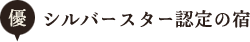 優 シルバースター認定の宿